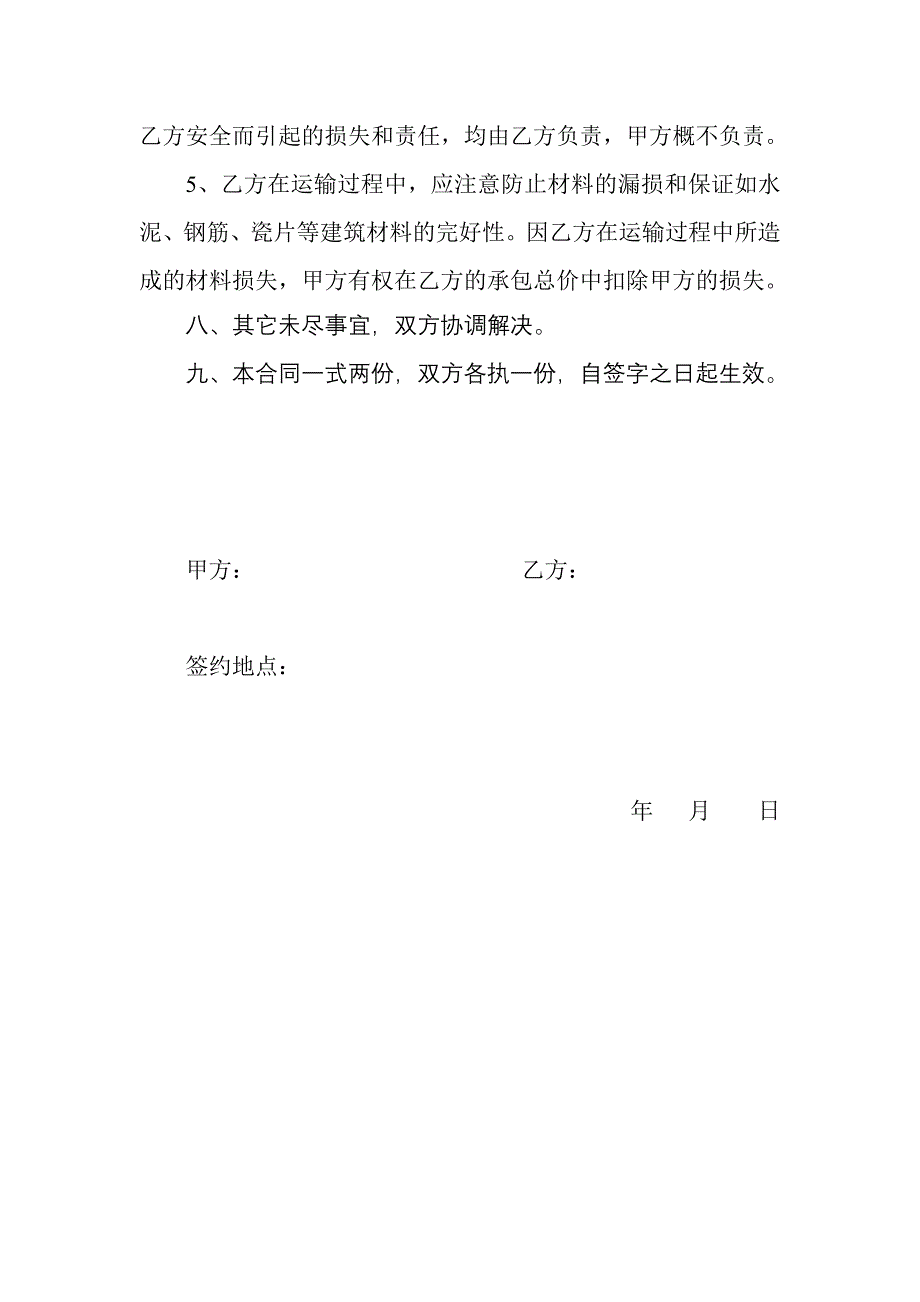 乙方安全而引起的损失和责任，均由乙方负责，甲方概不负责。

5、乙方在运输过程中，应注意防止材料的漏损和保证如水泥、钢筋、瓷片等建筑材料的完好性。因乙方在运输过程中所造成的材料损失，甲方有权在乙方的承包总价中扣除甲方的损失。

八、其它未尽事宜，双方协调解决。

九、本合同一式两份，双方各执一份，自签字之日起生效。

甲方：　　乙方：

签约地点：

年　月　日